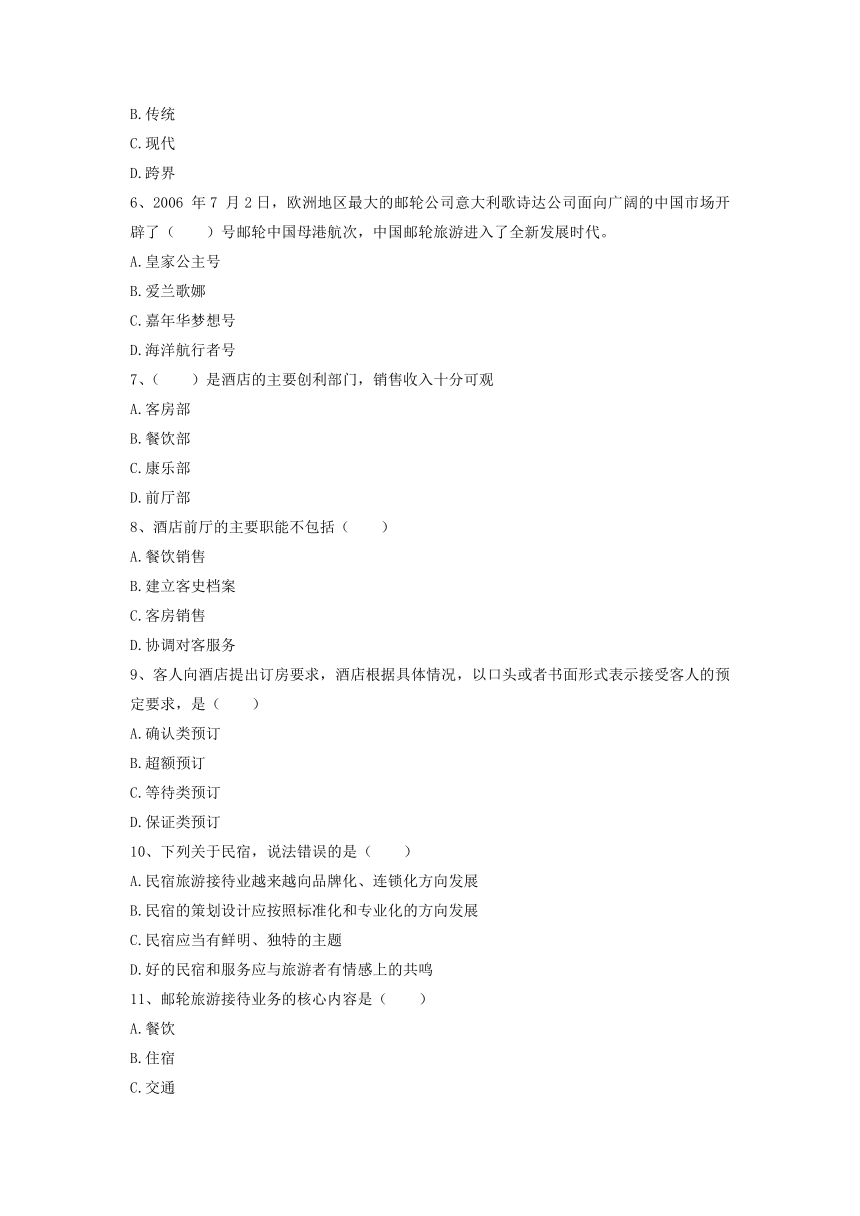 B.传统

C.现代

D.跨界

6、2006 年 7 月 2 日，欧洲地区最大的邮轮公司意大利歌诗达公司面向广阔的中国市场开辟了（　　）号邮轮中国母港航次，中国邮轮旅游进入了全新发展时代。

A.皇家公主号

B.爱兰歌娜

C.嘉年华梦想号

D.海洋航行者号

7、（　　）是酒店的主要创利部门，销售收入十分可观

A.客房部

B.餐饮部

C.康乐部

D.前厅部

8、酒店前厅的主要职能不包括（　　）

A.餐饮销售

B.建立客史档案

C.客房销售

D.协调对客服务

9、客人向酒店提出订房要求，酒店根据具体情况，以口头或者书面形式表示接受客人的预定要求，是（　　）

A.确认类预订

B.超额预订

C.等待类预订

D.保证类预订

10、下列关于民宿，说法错误的是（　　）

A.民宿旅游接待业越来越向品牌化、连锁化方向发展

B.民宿的策划设计应按照标准化和专业化的方向发展

C.民宿应当有鲜明、独特的主题

D.好的民宿和服务应与旅游者有情感上的共鸣

11、邮轮旅游接待业务的核心内容是（　　）

A.餐饮

B.住宿

C.交通